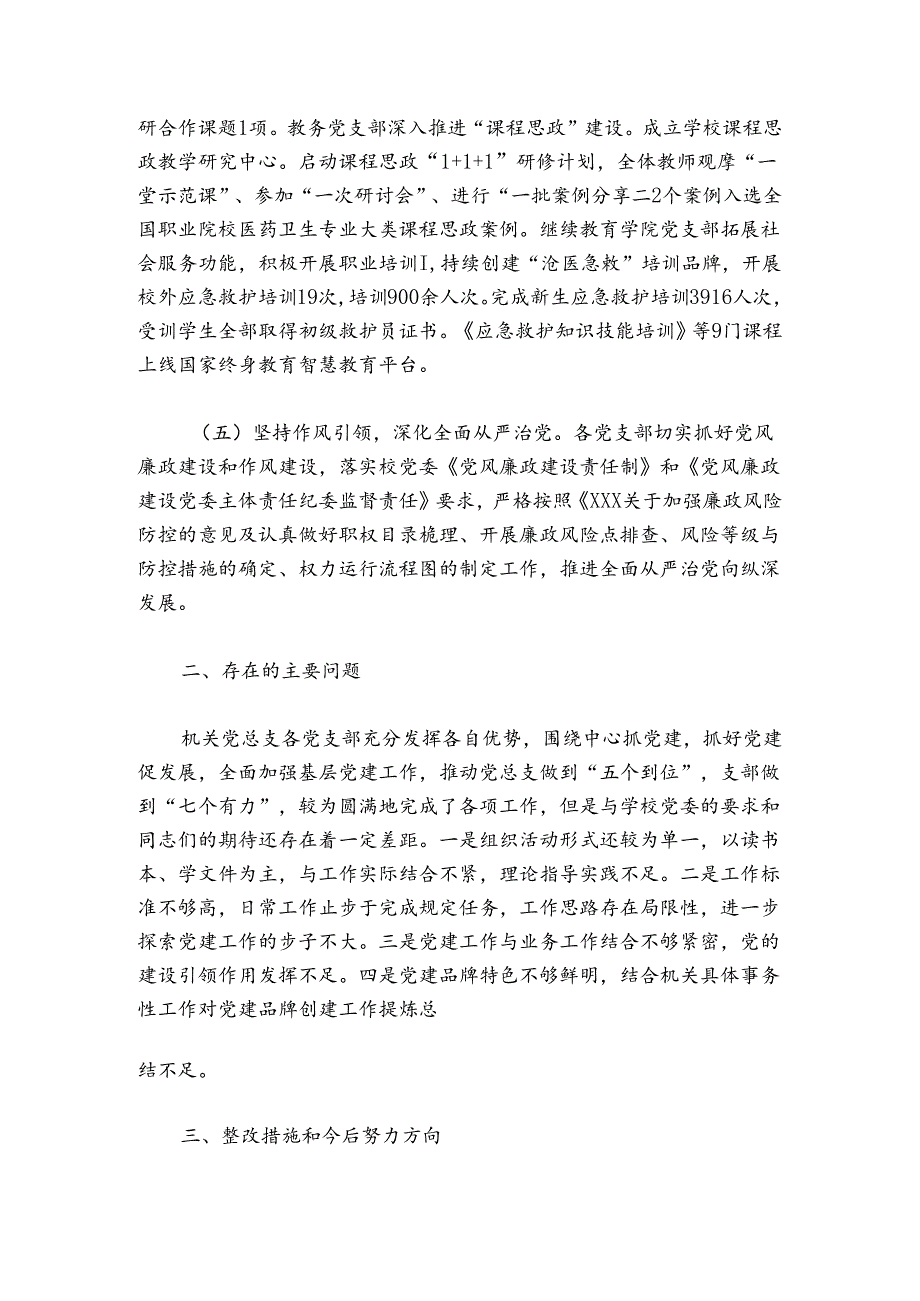 研合作课题1项。教务党支部深入推进“课程思政”建设。成立学校课程思政教学研究中心。启动课程思政“1+1+1”研修计划，全体教师观摩“一堂示范课”、参加“一次研讨会”、进行“一批案例分享二2个案例入选全国职业院校医药卫生专业大类课程思政案例。继续教育学院党支部拓展社会服务功能，积极开展职业培训I，持续创建“沧医急救”培训品牌，开展校外应急救护培训19次，培训900余人次。完成新生应急救护培训3916人次，受训学生全部取得初级救护员证书。《应急救护知识技能培训》等9门课程上线国家终身教育智慧教育平台。

（五）坚持作风引领，深化全面从严治党。各党支部切实抓好党风廉政建设和作风建设，落实校党委《党风廉政建设责任制》和《党风廉政建设党委主体责任纪委监督责任》要求，严格按照《XXX关于加强廉政风险防控的意见及认真做好职权目录梳理、开展廉政风险点排查、风险等级与防控措施的确定、权力运行流程图的制定工作，推进全面从严治党向纵深发展。

二、存在的主要问题

机关党总支各党支部充分发挥各自优势，围绕中心抓党建，抓好党建促发展，全面加强基层党建工作，推动党总支做到“五个到位”，支部做到“七个有力”，较为圆满地完成了各项工作，但是与学校党委的要求和同志们的期待还存在着一定差距。一是组织活动形式还较为单一，以读书本、学文件为主，与工作实际结合不紧，理论指导实践不足。二是工作标准不够高，日常工作止步于完成规定任务，工作思路存在局限性，进一步探索党建工作的步子不大。三是党建工作与业务工作结合不够紧密，党的建设引领作用发挥不足。四是党建品牌特色不够鲜明，结合机关具体事务性工作对党建品牌创建工作提炼总

结不足。

三、整改措施和今后努力方向